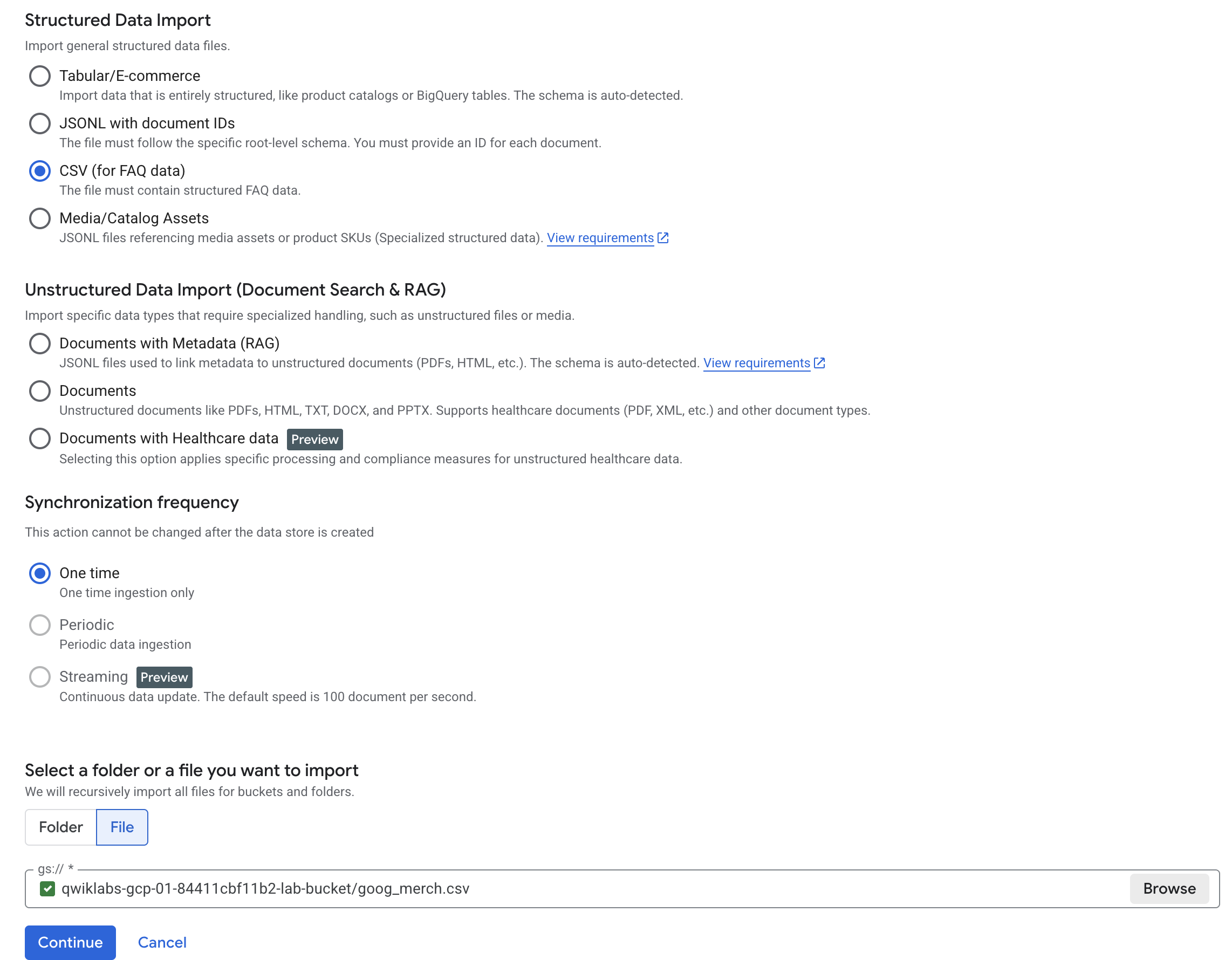 Structured Data Import
Import general structured data files.

Tabular/E-commerce
Import data that is entirely structured, like product catalogs or BigQuery tables. The schema is auto-detected.

JSONL with document IDs
The file must follow the specific root-level schema. You must provide an ID for each document.

CSV (for FAQ data)
The file must contain structured FAQ data.

Media/Catalog Assets
JSONL files referencing media assets or product SKUs (Specialized structured data). View requirements

Unstructured Data Import (Document Search & RAG)
Import specific data types that require specialized handling, such as unstructured files or media.

Documents with Metadata (RAG)
JSONL files used to link metadata to unstructured documents (PDFs, HTML, etc.). The schema is auto-detected. View requirements

Documents
Unstructured documents like PDFs, HTML, TXT, DOCX, and PPTX. Supports healthcare documents (PDF, XML, etc.) and other document types.

Documents with Healthcare data Preview
Selecting this option applies specific processing and compliance measures for unstructured healthcare data.

Synchronization frequency
This action cannot be changed after the data store is created

One time
One time ingestion only

Periodic
Periodic data ingestion

Streaming Preview
Continuous data update. The default speed is 100 document per second.

Select a folder or a file you want to import
We will recursively import all files for buckets and folders.

Folder File

gs:// *
qwiklabs-gcp-01-84411cbf11b2-lab-bucket/goog_merch.csv Browse

Continue Cancel